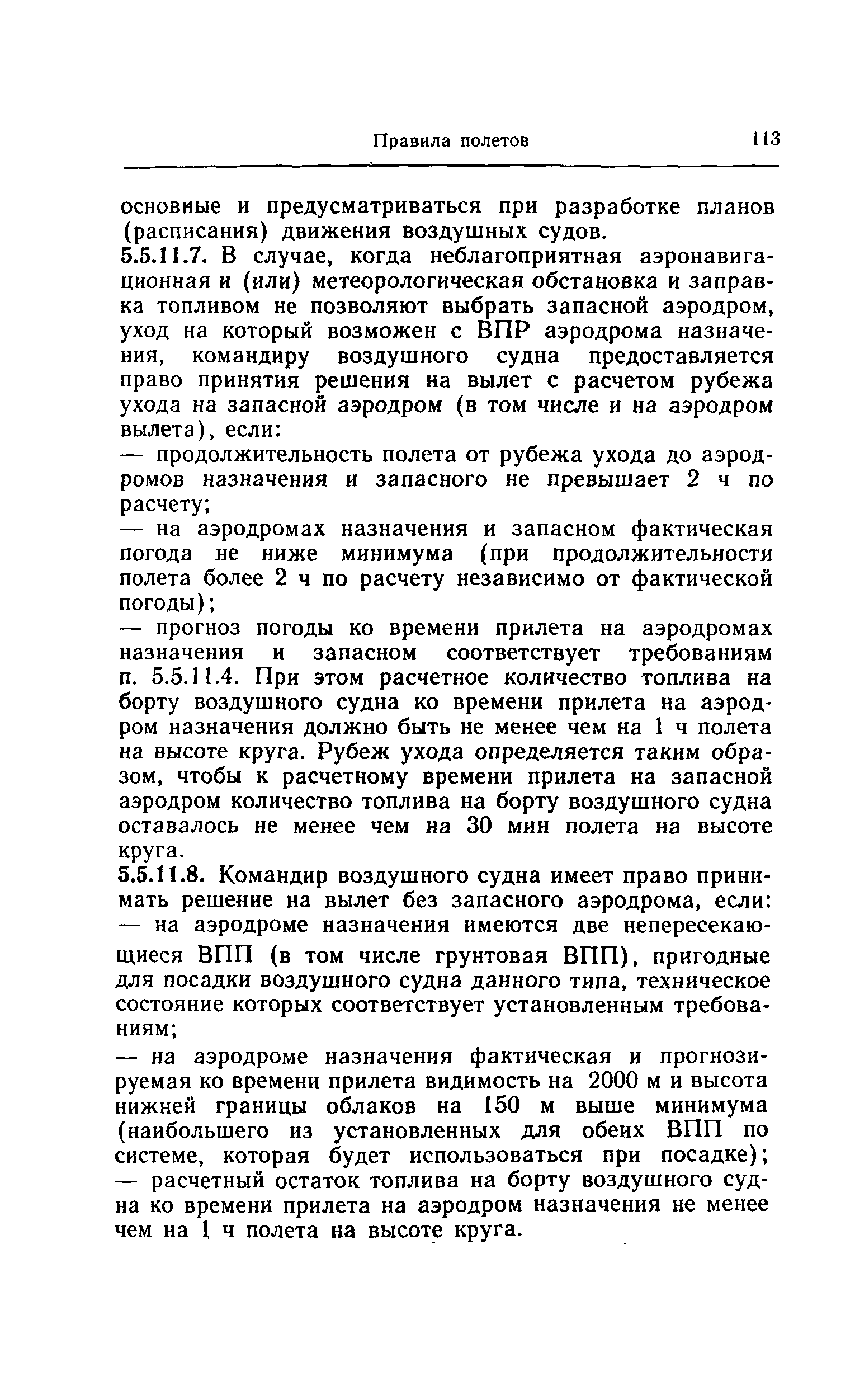 Правила полетов 113

основные и предусматриваться при разработке планов (расписания) движения воздушных судов.

5.5.11.7. В случае, когда неблагоприятная аэронавигационная и (или) метеорологическая обстановка и заправка топливом не позволяют выбрать запасной аэродром, уход на который возможен с ВПР аэродрома назначения, командиру воздушного судна предоставляется право принятия решения на вылет с расчетом рубежа ухода на запасной аэродром (в том числе и на аэродром вылета), если:

— продолжительность полета от рубежа ухода до аэродромов назначения и запасного не превышает 2 ч по расчету;

— на аэродромах назначения и запасном фактическая погода не ниже минимума (при продолжительности полета более 2 ч по расчету независимо от фактической погоды);

— прогноз погоды ко времени прилета на аэродромах назначения и запасном соответствует требованиям п. 5.5.11.4. При этом расчетное количество топлива на борту воздушного судна ко времени прилета на аэродром назначения должно быть не менее чем на 1 ч полета на высоте круга. Рубеж ухода определяется таким образом, чтобы к расчетному времени прилета на запасной аэродром количество топлива на борту воздушного судна оставалось не менее чем на 30 мин полета на высоте круга.

5.5.11.8. Командир воздушного судна имеет право принимать решение на вылет без запасного аэродрома, если:

— на аэродроме назначения имеются две непересекающиеся ВПП (в том числе грунтовая ВПП), пригодные для посадки воздушного судна данного типа, техническое состояние которых соответствует установленным требованиям;

— на аэродроме назначения фактическая и прогнозируемая ко времени прилета видимость на 2000 м и высота нижней границы облаков на 150 м выше минимума (наибольшего из установленных для обеих ВПП по системе, которая будет использоваться при посадке);

— расчетный остаток топлива на борту воздушного судна ко времени прилета на аэродром назначения не менее чем на 1 ч полета на высоте круга.